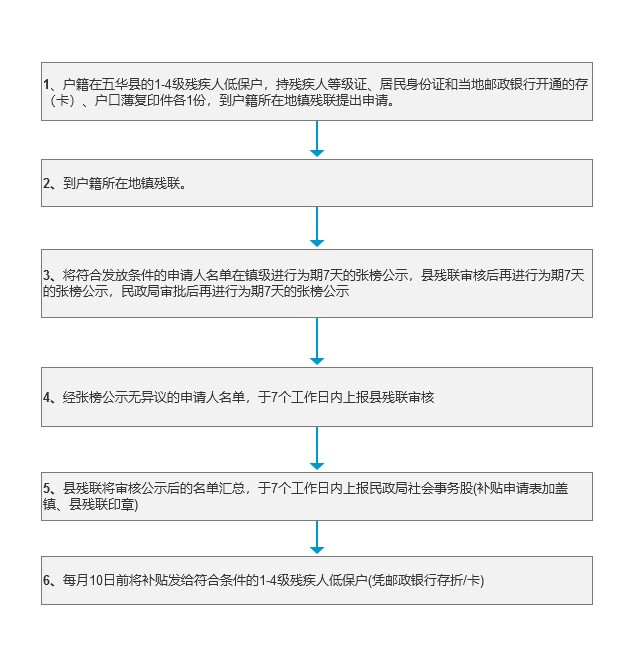 1、户籍在五华县的1-4级残疾人低保户，持残疾人等级证、居民身份证和当地邮政银行开通的存（卡）、户口薄复印件各1份，到户籍所在地镇残联提出申请。

2、到户籍所在地镇残联。

3、将符合发放条件的申请人名单在镇级进行为期7天的张榜公示，县残联审核后再进行为期7天的张榜公示，民政局审批后再进行为期7天的张榜公示

4、经张榜公示无异议的申请人名单，于7个工作日内上报县残联审核

5、县残联将审核公示后的名单汇总，于7个工作日内上报民政局社会事务股(补贴申请表加盖镇、县残联印章)

6、每月10日前将补贴发给符合条件的1-4级残疾人低保户(凭邮政银行存折/卡)